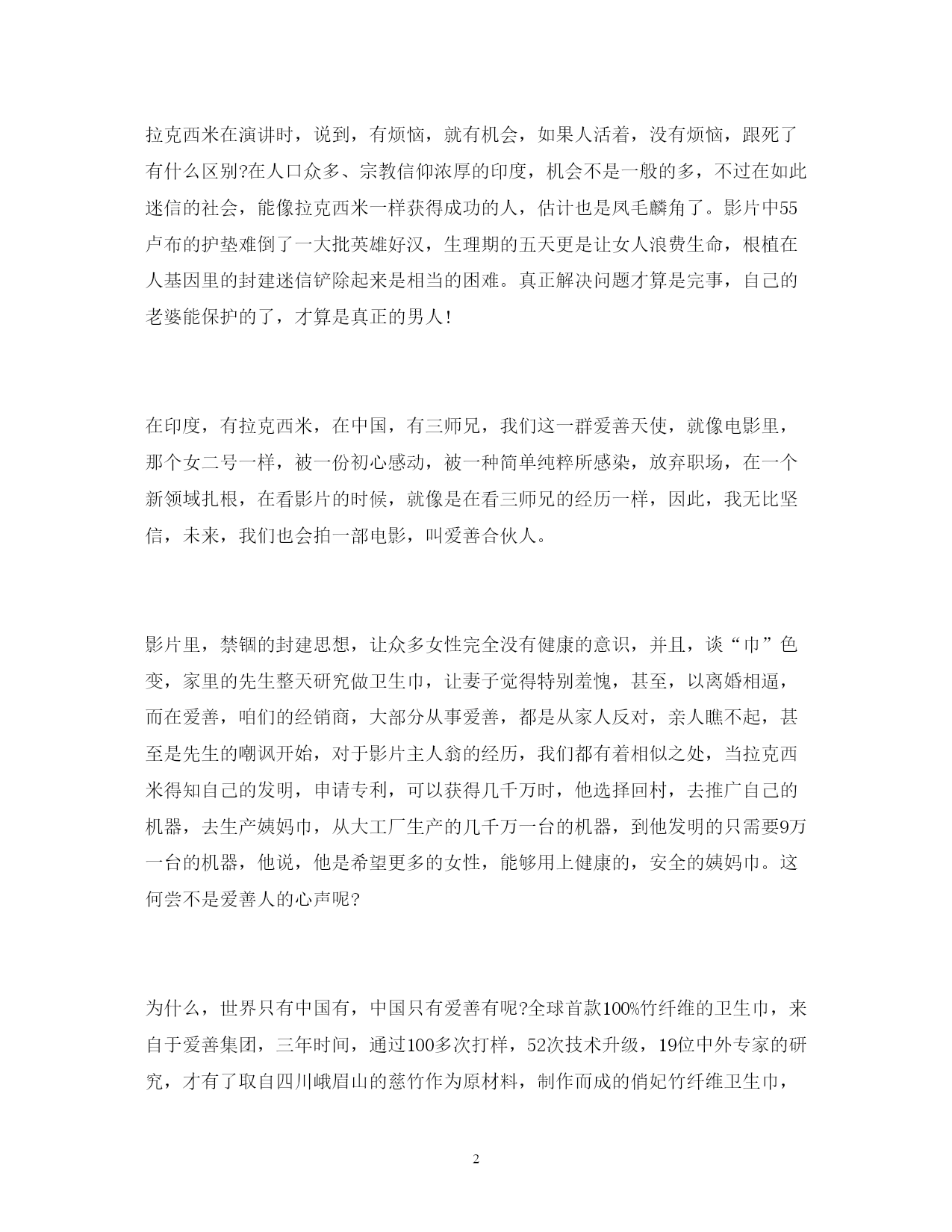 拉克西米在演讲时，说到，有烦恼，就有机会，如果人活着，没有烦恼，跟死了有什么区别?在人口众多、宗教信仰浓厚的印度，机会不是一般的多，不过在如此迷信的社会，能像拉克西米一样获得成功的人，估计也是凤毛麟角了。影片中55卢布的护垫难倒了一大批英雄好汉，生理期的五天更是让女人浪费生命，根植在人基因里的封建迷信铲除起来是相当的困难。真正解决问题才算是完事，自己的老婆能保护的了，才算是真正的男人!

在印度，有拉克西米，在中国，有三师兄，我们这一群爱善天使，就像电影里，那个女二号一样，被一份初心感动，被一种简单纯粹所感染，放弃职场，在一个新领域扎根，在看影片的时候，就像是在看三师兄的经历一样，因此，我无比坚信，未来，我们也会拍一部电影，叫爱善合伙人。

影片里，禁锢的封建思想，让众多女性完全没有健康的意识，并且，谈“巾”色变，家里的先生整天研究做卫生巾，让妻子觉得特别羞愧，甚至，以离婚相逼，而在爱善，咱们的经销商，大部分从事爱善，都是从家人反对，亲人瞧不起，甚至是先生的嘲讽开始，对于影片主人翁的经历，我们都有着相似之处，当拉克西米得知自己的发明，申请专利，可以获得几千万时，他选择回村，去推广自己的机器，去生产姨妈巾，从大工厂生产的几千万一台的机器，到他发明的只需要9万一台的机器，他说，他是希望更多的女性，能够用上健康的，安全的姨妈巾。这何尝不是爱善人的心声呢?

为什么，世界只有中国有，中国只有爱善有呢?全球首款100%竹纤维的卫生巾，来自于爱善集团，三年时间，通过100多次打样，52次技术升级，19位中外专家的研究，才有了取自四川峨眉山的慈竹作为原材料，制作而成的俏妃竹纤维卫生巾，

2